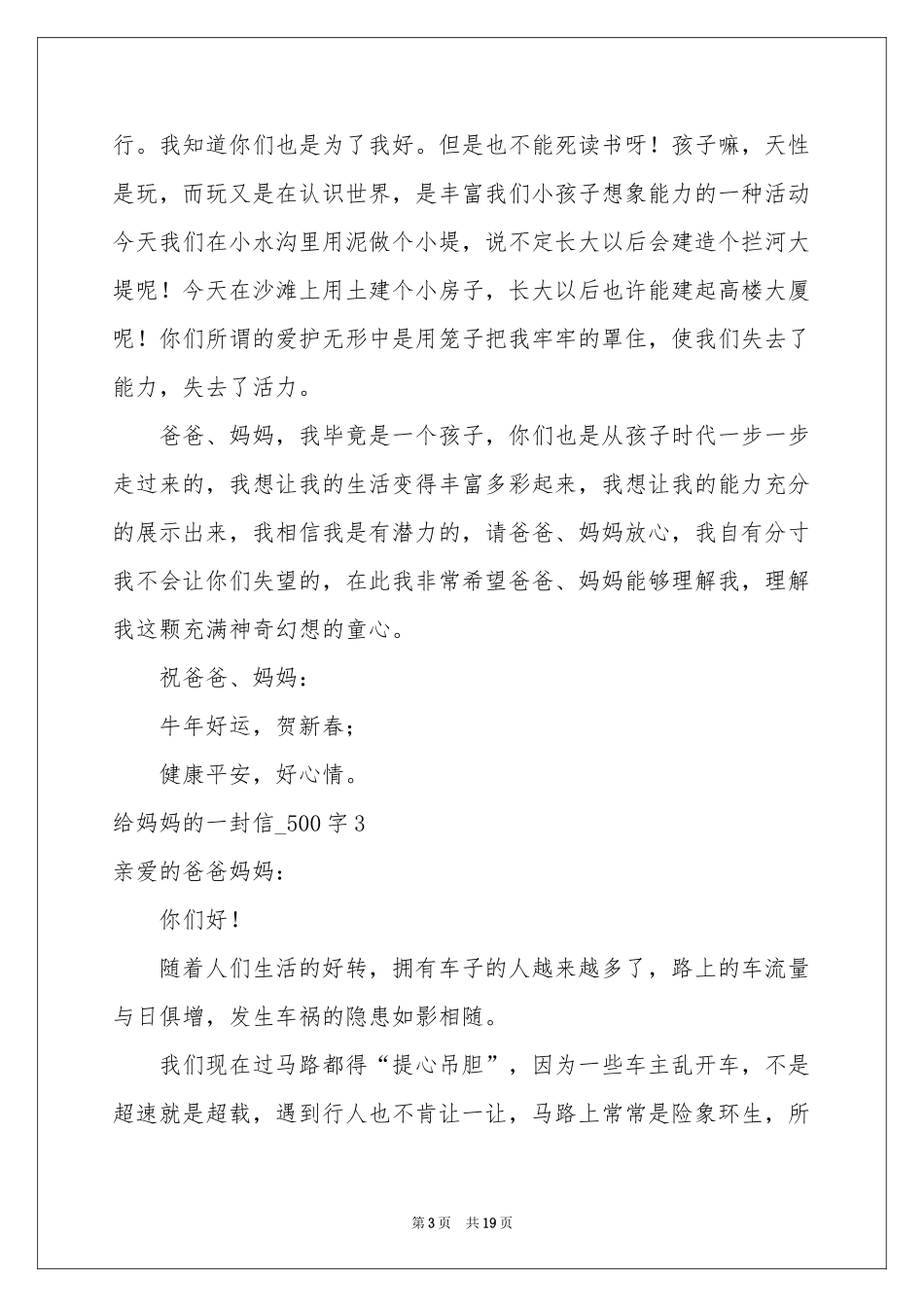 行。我知道你们也是为了我好。但是也不能死读书呀！孩子嘛，天性是玩，而玩又是在认识世界，是丰富我们小孩子想象能力的一种活动今天我们在小水沟里用泥做个小堤，说不定长大以后会建造个拦河大堤呢！今天在沙滩上用土建个小房子，长大以后也许能建起高楼大厦呢！你们所谓的爱护无形中是用笼子把我牢牢的罩住，使我们失去了能力，失去了活力。

爸爸、妈妈，我毕竟是一个孩子，你们也是从孩子时代一步一步走过来的，我想让我的生活变得丰富多彩起来，我想让我的能力充分的展示出来，我相信我是有潜力的，请爸爸、妈妈放心，我自有分寸我不会让你们失望的，在此我非常希望爸爸、妈妈能够理解我，理解我这颗充满神奇幻想的童心。

祝爸爸、妈妈：

牛年好运，贺新春；

健康平安，好心情。

给妈妈的一封信_500字3

亲爱的爸爸妈妈：

你们好！

随着人们生活的好转，拥有车子的人越来越多了，路上的车流量与日俱增，发生车祸的隐患如影相随。

我们现在过马路都得“提心吊胆”，因为一些车主乱开车，不是超速就是超载，遇到行人也不肯让一让，马路上常常是险象环生，所

第3页 共19页